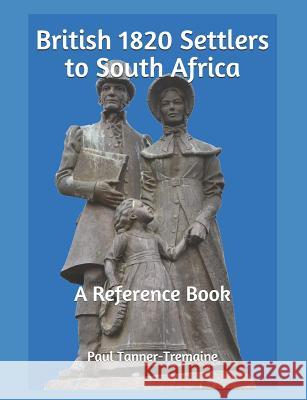 British 1820 Settlers to South Africa

A Reference Book

Paul Tanner-Tremaine

Kraina Książek